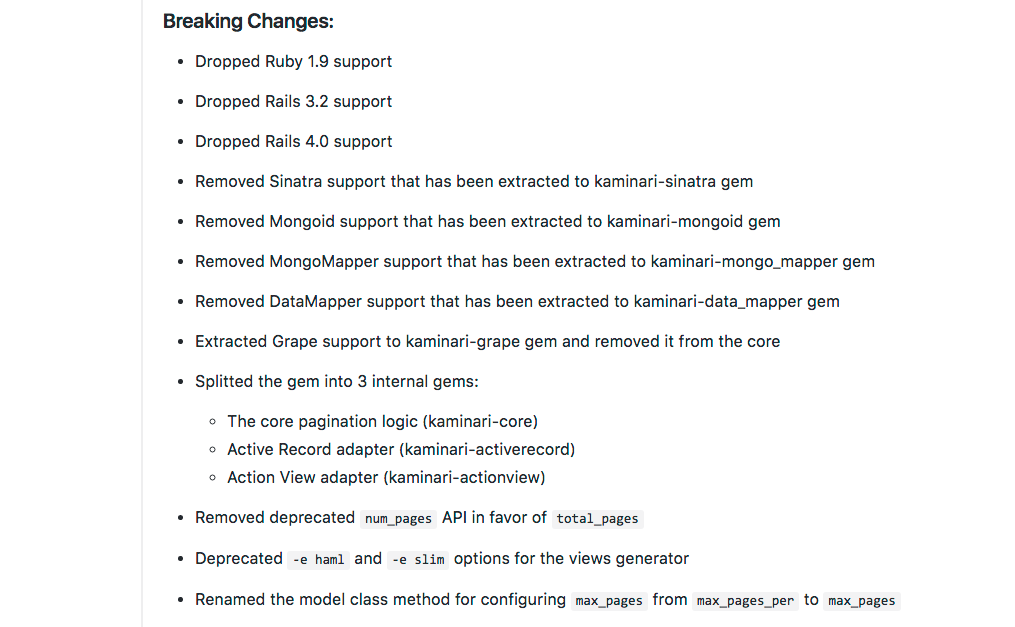 Breaking Changes:

- Dropped Ruby 1.9 support
- Dropped Rails 3.2 support
- Dropped Rails 4.0 support
- Removed Sinatra support that has been extracted to kaminari-sinatra gem
- Removed Mongoid support that has been extracted to kaminari-mongoid gem
- Removed MongoMapper support that has been extracted to kaminari-mongo_mapper gem
- Removed DataMapper support that has been extracted to kaminari-data_mapper gem
- Extracted Grape support to kaminari-grape gem and removed it from the core
- Splitted the gem into 3 internal gems:
  - The core pagination logic (kaminari-core)
  - Active Record adapter (kaminari-activerecord)
  - Action View adapter (kaminari-actionview)
- Removed deprecated num_pages API in favor of total_pages
- Deprecated -e haml and -e slim options for the views generator
- Renamed the model class method for configuring max_pages from max_pages_per to max_pages